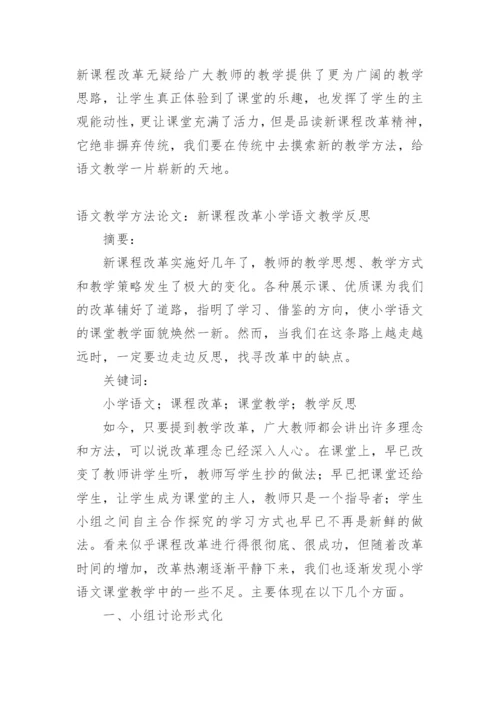 新课程改革无疑给广大教师的教学提供了更为广阔的教学思路，让学生真正体验到了课堂的乐趣，也发挥了学生的主观能动性，更让课堂充满了活力，但是品读新课程改革精神，它绝非摒弃传统，我们要在传统中去摸索新的教学方法，给语文教学一片崭新的天地。

语文教学方法论文：新课程改革小学语文教学反思

摘要：

新课程改革实施好几年了，教师的教学思想、教学方式和教学策略发生了极大的变化。各种展示课、优质课为我们的改革铺好了道路，指明了学习、借鉴的方向，使小学语文的课堂教学面貌焕然一新。然而，当我们在这条路上越走越远时，一定要边走边反思，找寻改革中的缺点。

关键词：

小学语文；课程改革；课堂教学；教学反思

如今，只要提到教学改革，广大教师都会讲出许多理念和方法，可以说改革理念已经深入人心。在课堂上，早已改变了教师讲学生听，教师写学生抄的做法；早已把课堂还给学生，让学生成为课堂的主人，教师只是一个指导者；学生小组之间自主合作探究的学习方式也早已不再是新鲜的做法。看来似乎课程改革进行得很彻底、很成功，但随着改革时间的增加，改革热潮逐渐平静下来，我们也逐渐发现小学语文课堂教学中的一些不足。主要体现在以下几个方面。

一、小组讨论形式化